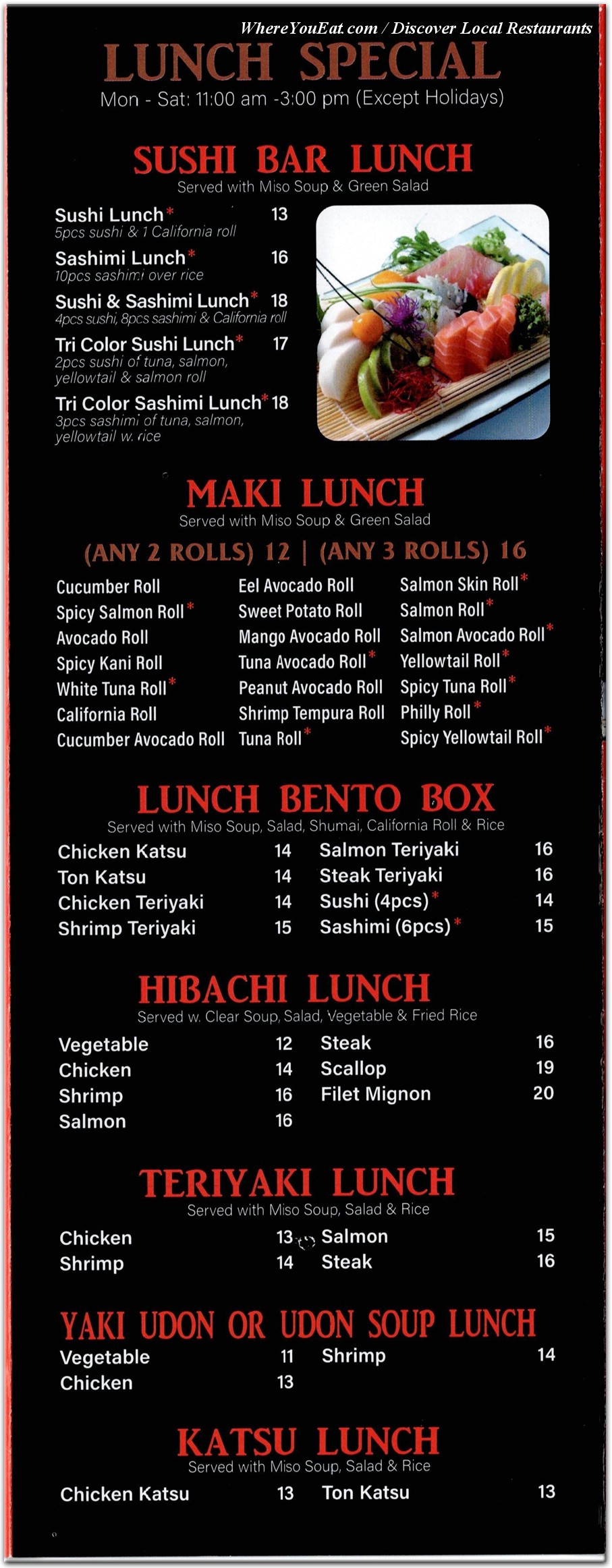 WhereYouEat.com / Discover Local Restaurants

LUNCH SPECIAL
Mon - Sat: 11:00 am -3:00 pm (Except Holidays)

SUSHI BAR LUNCH
Served with Miso Soup & Green Salad

Sushi Lunch* 13
5pcs sushi & 1 California roll

Sashimi Lunch* 16
10pcs sashimi over rice

Sushi & Sashimi Lunch* 18
4pcs sushi, 8pcs sashimi & California roll

Tri Color Sushi Lunch* 17
2pcs sushi of tuna, salmon, yellowtail & salmon roll

Tri Color Sashimi Lunch* 18
3pcs sashimi of tuna, salmon, yellowtail w. rice

MAKI LUNCH
Served with Miso Soup & Green Salad
(ANY 2 ROLLS) 12 | (ANY 3 ROLLS) 16

Cucumber Roll
Spicy Salmon Roll*
Avocado Roll
Spicy Kani Roll
White Tuna Roll*
California Roll
Cucumber Avocado Roll

Eel Avocado Roll
Sweet Potato Roll
Mango Avocado Roll
Tuna Avocado Roll*
Peanut Avocado Roll
Shrimp Tempura Roll
Tuna Roll*

Salmon Skin Roll*
Salmon Roll*
Salmon Avocado Roll*
Yellowtail Roll*
Spicy Tuna Roll*
Philly Roll*
Spicy Yellowtail Roll*

LUNCH BENTO BOX
Served with Miso Soup, Salad, Shumai, California Roll & Rice

Chicken Katsu 14
Ton Katsu 14
Chicken Teriyaki 14
Shrimp Teriyaki 15
Salmon Teriyaki 16
Steak Teriyaki 16
Sushi (4pcs)* 14
Sashimi (6pcs)* 15

HIBACHI LUNCH
Served w. Clear Soup, Salad, Vegetable & Fried Rice

Vegetable 12
Chicken 14
Shrimp 16
Salmon 16
Steak 16
Scallop 19
Filet Mignon 20

TERIYAKI LUNCH
Served with Miso Soup, Salad & Rice

Chicken 13
Shrimp 14
Salmon 15
Steak 16

YAKI UDON OR UDON SOUP LUNCH
Vegetable 11
Chicken 13
Shrimp 14

KATSU LUNCH
Served with Miso Soup, Salad & Rice

Chicken Katsu 13
Ton Katsu 13